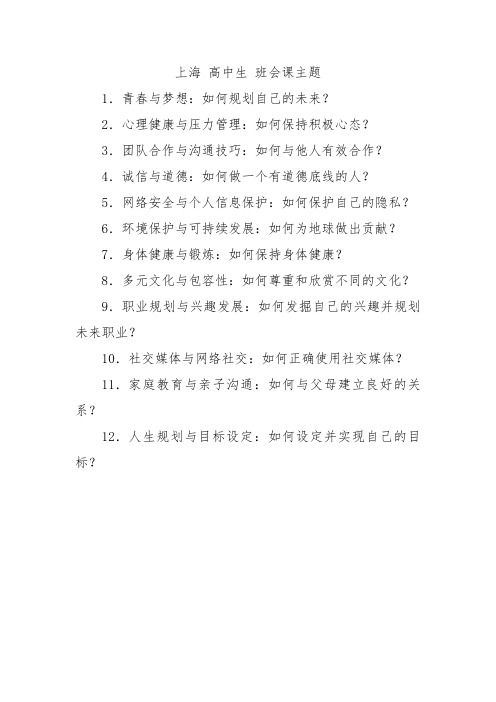 上海 高中生 班会课主题

1. 青春与梦想：如何规划自己的未来？

2. 心理健康与压力管理：如何保持积极心态？

3. 团队合作与沟通技巧：如何与他人有效合作？

4. 诚信与道德：如何做一个有道德底线的人？

5. 网络安全与个人信息保护：如何保护自己的隐私？

6. 环境保护与可持续发展：如何为地球做出贡献？

7. 身体健康与锻炼：如何保持身体健康？

8. 多元文化与包容性：如何尊重和欣赏不同的文化？

9. 职业规划与兴趣发展：如何发掘自己的兴趣并规划未来职业？

10. 社交媒体与网络社交：如何正确使用社交媒体？

11. 家庭教育与亲子沟通：如何与父母建立良好的关系？

12. 人生规划与目标设定：如何设定并实现自己的目标？